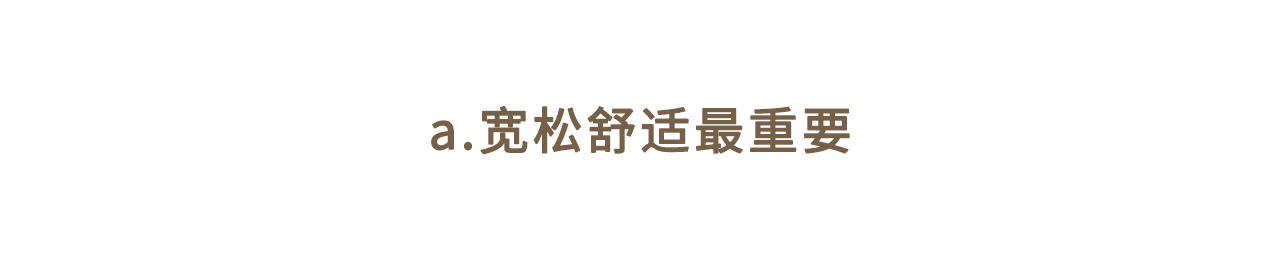 a.宽松舒适最重要